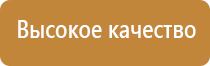 Высокое качество